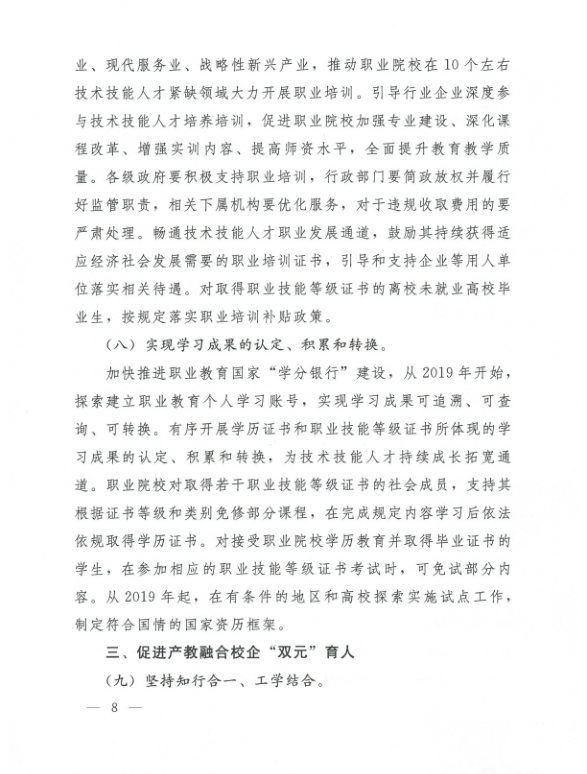 业、现代服务业、战略性新兴产业，推动职业院校在10个左右技术技能人才紧缺领域大力开展职业培训。引导行业企业深度参与技术技能人才培养培训，促进职业院校加强专业建设、深化课程改革、增强实训内容、提高师资水平，全面提升教育教学质量。各级政府要积极支持职业培训，行政部门要简政放权并履行好监管职责，相关下属机构要优化服务，对于违规收取费用的要严肃处理。畅通技术技能人才职业发展通道，鼓励其持续获得适应经济社会发展需要的职业培训证书，引导和支持企业等用人单位落实相关待遇。对取得职业技能等级证书的离校未就业高校毕业生，按规定落实职业培训补贴政策。

（八）实现学习成果的认定、积累和转换。

加快推进职业教育国家“学分银行”建设，从2019年开始，探索建立职业教育个人学习账号，实现学习成果可追溯、可查询、可转换。有序开展学历证书和职业技能等级证书所体现的学习成果的认定、积累和转换，为技术技能人才持续成长拓宽通道。职业院校对取得若干职业技能等级证书的社会成员，支持其根据证书等级和类别免修部分课程，在完成规定内容学习后依法依规取得学历证书。对接受职业院校学历教育并取得毕业证书的学生，在参加相应的职业技能等级证书考试时，可免试部分内容。从2019年起，在有条件的地区和高校探索实施试点工作，制定符合国情的国家资历框架。

三、促进产教融合校企“双元”育人

（九）坚持知行合一、工学结合。

— 8 —